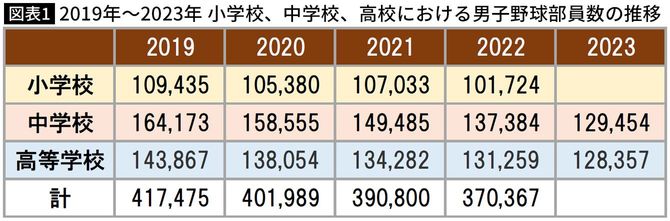 図表1 2019年～2023年 小学校、中学校、高校における男子野球部員数の推移

|  | 2019 | 2020 | 2021 | 2022 | 2023 |
|---|---|---|---|---|---|
| 小学校 | 109,435 | 105,380 | 107,033 | 101,724 |  |
| 中学校 | 164,173 | 158,555 | 149,485 | 137,384 | 129,454 |
| 高等学校 | 143,867 | 138,054 | 134,282 | 131,259 | 128,357 |
| 計 | 417,475 | 401,989 | 390,800 | 370,367 |  |